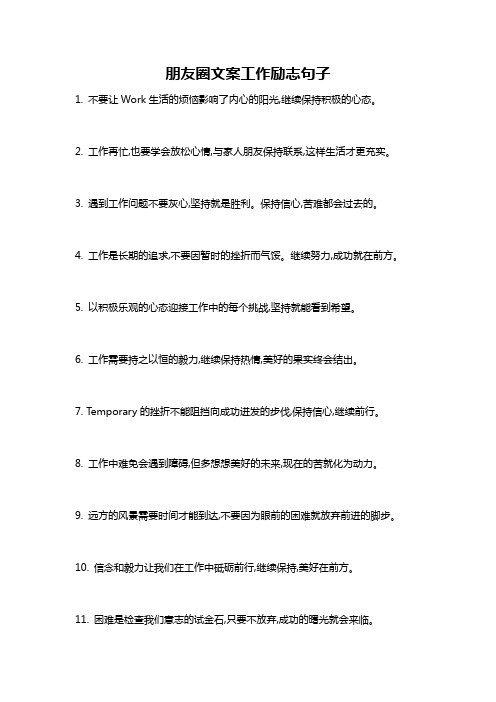 朋友圈文案工作励志句子

1. 不要让 Work 生活的烦恼影响了内心的阳光,继续保持积极的心态。

2. 工作再忙,也要学会放松心情,与家人朋友保持联系,这样生活才更充实。

3. 遇到工作问题不要灰心,坚持就是胜利。保持信心,苦难都会过去的。

4. 工作是长期的追求,不要因暂时的挫折而气馁。继续努力,成功就在前方。

5. 以积极乐观的心态迎接工作中的每个挑战,坚持就能看到希望。

6. 工作需要持之以恒的毅力,继续保持热情,美好的果实终会结出。

7. Temporary 的挫折不能阻挡向成功进发的步伐,保持信心,继续前行。

8. 工作中难免会遇到障碍,但多想想美好的未来,现在的苦就化为动力。

9. 远方的风景需要时间才能到达,不要因为眼前的困难就放弃前进的脚步。

10. 信念和毅力让我们在工作中砥砺前行,继续保持,美好在前方。

11. 困难是检查我们意志的试金石,只要不放弃,成功的曙光就会来临。